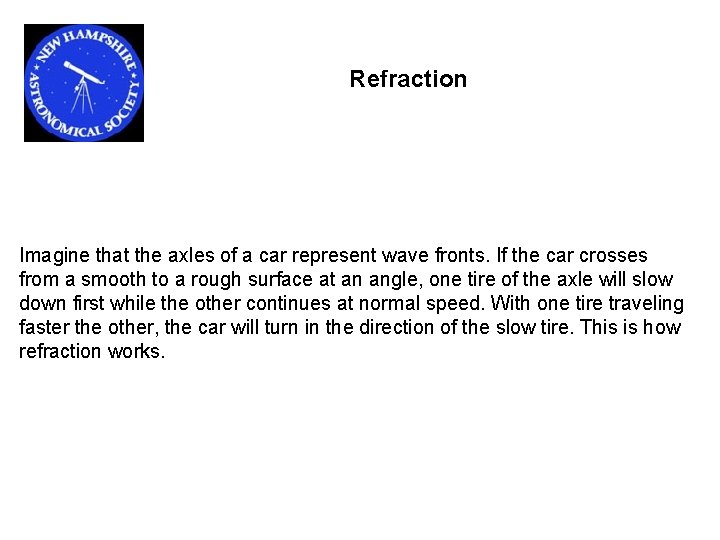 NEW HAMPSHIRE ASTRONOMICAL SOCIETY

Refraction

Imagine that the axles of a car represent wave fronts. If the car crosses from a smooth to a rough surface at an angle, one tire of the axle will slow down first while the other continues at normal speed. With one tire traveling faster the other, the car will turn in the direction of the slow tire. This is how refraction works.